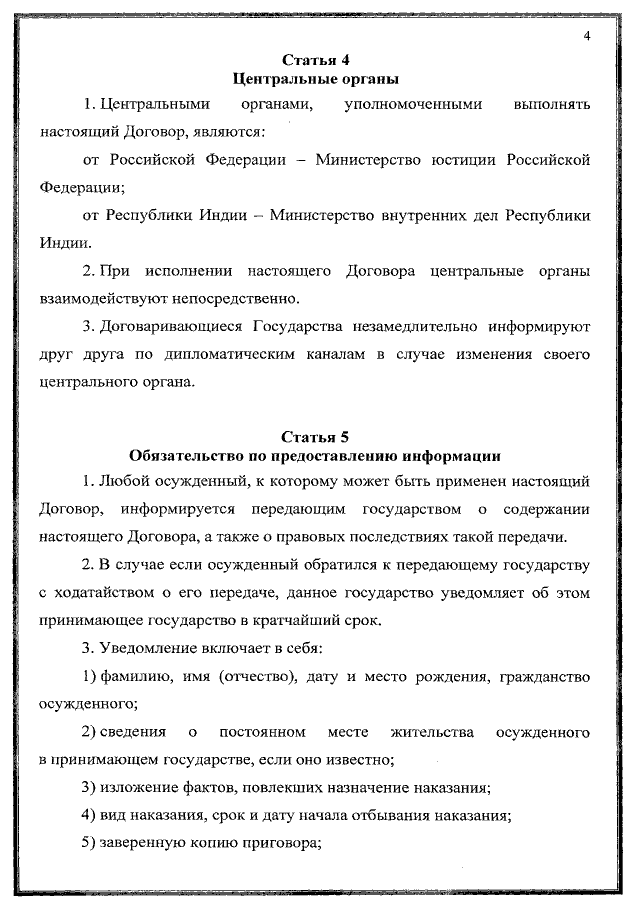 4

Статья 4
Центральные органы

1. Центральными органами, уполномоченными выполнять настоящий Договор, являются:

от Российской Федерации – Министерство юстиции Российской Федерации;

от Республики Индии – Министерство внутренних дел Республики Индии.

2. При исполнении настоящего Договора центральные органы взаимодействуют непосредственно.

3. Договаривающиеся Государства незамедлительно информируют друг друга по дипломатическим каналам в случае изменения своего центрального органа.

Статья 5
Обязательство по предоставлению информации

1. Любой осужденный, к которому может быть применен настоящий Договор, информируется передающим государством о содержании настоящего Договора, а также о правовых последствиях такой передачи.

2. В случае если осужденный обратился к передающему государству с ходатайством о его передаче, данное государство уведомляет об этом принимающее государство в кратчайший срок.

3. Уведомление включает в себя:

1) фамилию, имя (отчество), дату и место рождения, гражданство осужденного;

2) сведения о постоянном месте жительства осужденного в принимающем государстве, если оно известно;

3) изложение фактов, повлекших назначение наказания;

4) вид наказания, срок и дату начала отбывания наказания;

5) заверенную копию приговора;